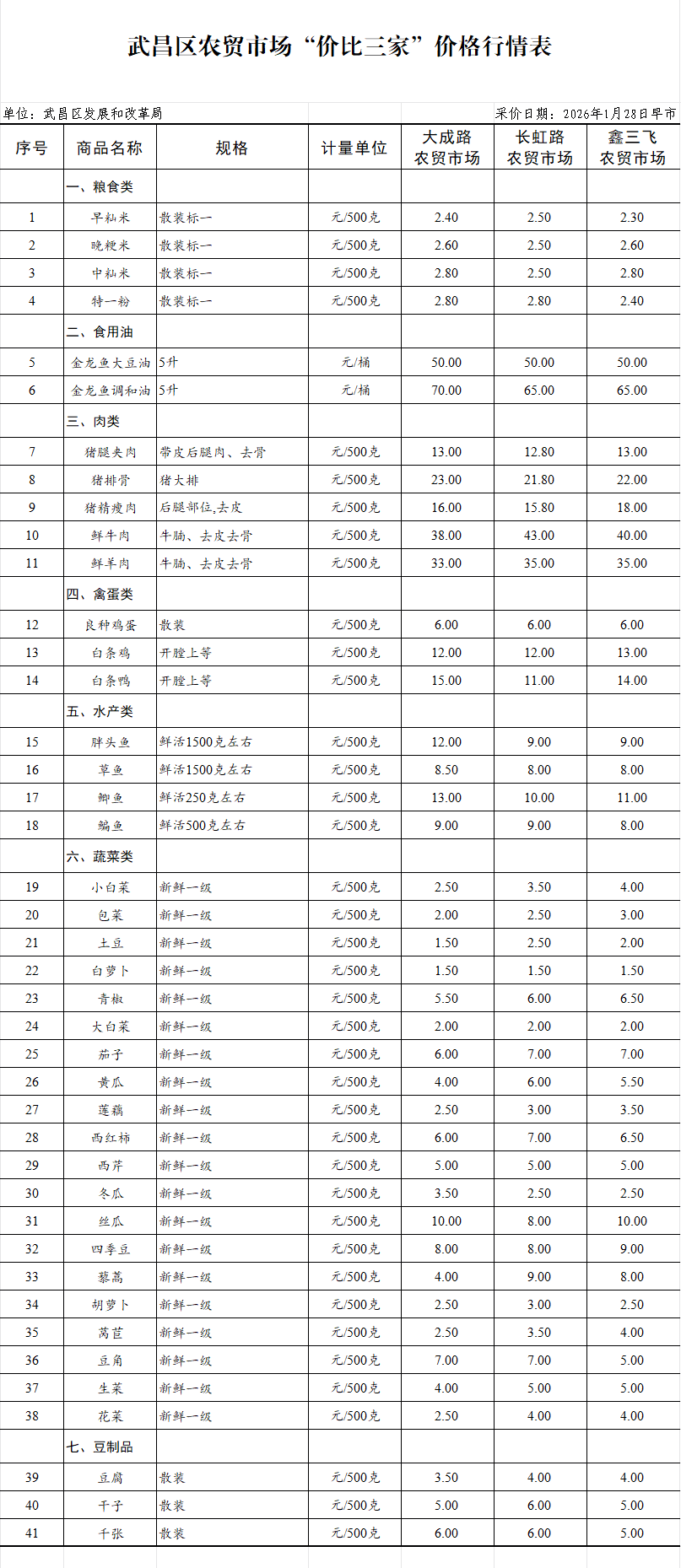 武昌区农贸市场“价比三家”价格行情表

单位：武昌区发展和改革局 采价日期：2026年1月28日早市

| 序号 | 商品名称 | 规格 | 计量单位 | 大成路农贸市场 | 长虹路农贸市场 | 鑫三飞农贸市场 |
|---|---|---|---|---|---|---|
|  | 一、粮食类 |  |  |  |  |  |
| 1 | 早籼米 | 散装标一 | 元/500克 | 2.40 | 2.50 | 2.30 |
| 2 | 晚粳米 | 散装标一 | 元/500克 | 2.60 | 2.50 | 2.60 |
| 3 | 中籼米 | 散装标一 | 元/500克 | 2.80 | 2.50 | 2.80 |
| 4 | 特一粉 | 散装标一 | 元/500克 | 2.80 | 2.80 | 2.40 |
|  | 二、食用油 |  |  |  |  |  |
| 5 | 金龙鱼大豆油 | 5升 | 元/桶 | 50.00 | 50.00 | 50.00 |
| 6 | 金龙鱼调和油 | 5升 | 元/桶 | 70.00 | 65.00 | 65.00 |
|  | 三、肉类 |  |  |  |  |  |
| 7 | 猪腿夹肉 | 带皮后腿肉、去骨 | 元/500克 | 13.00 | 12.80 | 13.00 |
| 8 | 猪排骨 | 猪大排 | 元/500克 | 23.00 | 21.80 | 22.00 |
| 9 | 猪精瘦肉 | 后腿部位,去皮 | 元/500克 | 16.00 | 15.80 | 18.00 |
| 10 | 鲜牛肉 | 牛腩、去皮去骨 | 元/500克 | 38.00 | 43.00 | 40.00 |
| 11 | 鲜羊肉 | 牛腩、去皮去骨 | 元/500克 | 33.00 | 35.00 | 35.00 |
|  | 四、禽蛋类 |  |  |  |  |  |
| 12 | 良种鸡蛋 | 散装 | 元/500克 | 6.00 | 6.00 | 6.00 |
| 13 | 白条鸡 | 开膛上等 | 元/500克 | 12.00 | 12.00 | 13.00 |
| 14 | 白条鸭 | 开膛上等 | 元/500克 | 15.00 | 11.00 | 14.00 |
|  | 五、水产类 |  |  |  |  |  |
| 15 | 胖头鱼 | 鲜活1500克左右 | 元/500克 | 12.00 | 9.00 | 9.00 |
| 16 | 草鱼 | 鲜活1500克左右 | 元/500克 | 8.50 | 8.00 | 8.00 |
| 17 | 鲫鱼 | 鲜活250克左右 | 元/500克 | 13.00 | 10.00 | 11.00 |
| 18 | 鳊鱼 | 鲜活500克左右 | 元/500克 | 9.00 | 9.00 | 8.00 |
|  | 六、蔬菜类 |  |  |  |  |  |
| 19 | 小白菜 | 新鲜一级 | 元/500克 | 2.50 | 3.50 | 4.00 |
| 20 | 包菜 | 新鲜一级 | 元/500克 | 2.00 | 2.50 | 3.00 |
| 21 | 土豆 | 新鲜一级 | 元/500克 | 1.50 | 2.50 | 2.00 |
| 22 | 白萝卜 | 新鲜一级 | 元/500克 | 1.50 | 1.50 | 1.50 |
| 23 | 青椒 | 新鲜一级 | 元/500克 | 5.50 | 6.00 | 6.50 |
| 24 | 大白菜 | 新鲜一级 | 元/500克 | 2.00 | 2.00 | 2.00 |
| 25 | 茄子 | 新鲜一级 | 元/500克 | 6.00 | 7.00 | 7.00 |
| 26 | 黄瓜 | 新鲜一级 | 元/500克 | 4.00 | 6.00 | 5.50 |
| 27 | 莲藕 | 新鲜一级 | 元/500克 | 2.50 | 3.00 | 3.50 |
| 28 | 西红柿 | 新鲜一级 | 元/500克 | 6.00 | 7.00 | 6.50 |
| 29 | 西芹 | 新鲜一级 | 元/500克 | 5.00 | 5.00 | 5.00 |
| 30 | 冬瓜 | 新鲜一级 | 元/500克 | 3.50 | 2.50 | 2.50 |
| 31 | 丝瓜 | 新鲜一级 | 元/500克 | 10.00 | 8.00 | 10.00 |
| 32 | 四季豆 | 新鲜一级 | 元/500克 | 8.00 | 8.00 | 9.00 |
| 33 | 藜蒿 | 新鲜一级 | 元/500克 | 4.00 | 9.00 | 8.00 |
| 34 | 胡萝卜 | 新鲜一级 | 元/500克 | 2.50 | 3.00 | 2.50 |
| 35 | 莴苣 | 新鲜一级 | 元/500克 | 2.50 | 3.50 | 4.00 |
| 36 | 豆角 | 新鲜一级 | 元/500克 | 7.00 | 7.00 | 5.00 |
| 37 | 生菜 | 新鲜一级 | 元/500克 | 4.00 | 5.00 | 5.00 |
| 38 | 花菜 | 新鲜一级 | 元/500克 | 2.50 | 4.00 | 4.00 |
|  | 七、豆制品 |  |  |  |  |  |
| 39 | 豆腐 | 散装 | 元/500克 | 3.50 | 4.00 | 4.00 |
| 40 | 干子 | 散装 | 元/500克 | 5.00 | 6.00 | 5.00 |
| 41 | 千张 | 散装 | 元/500克 | 6.00 | 6.00 | 5.00 |